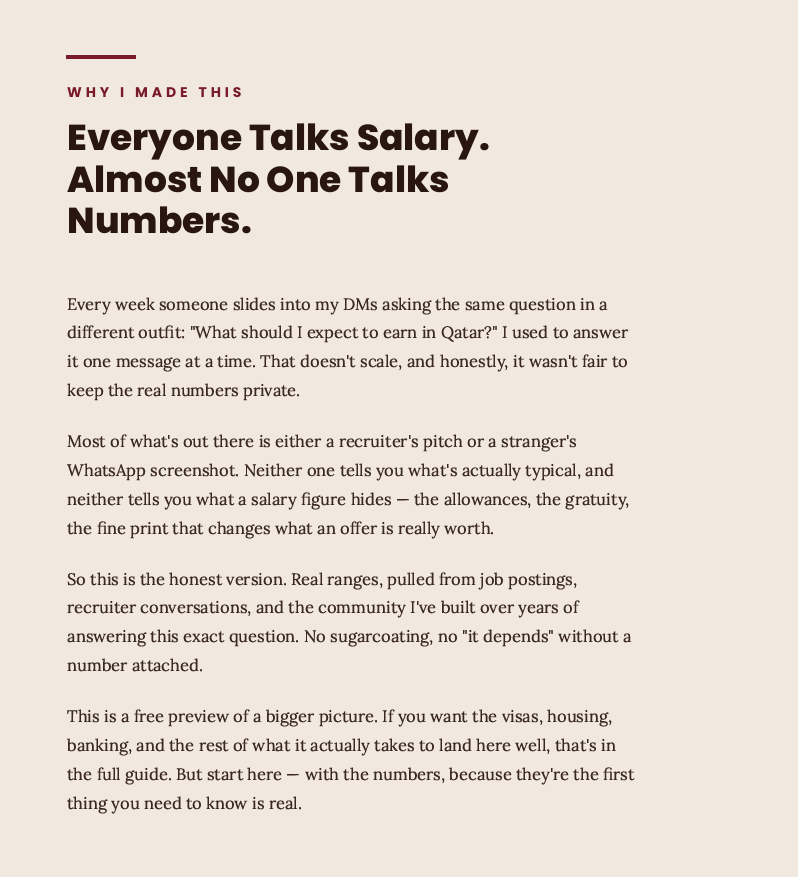 WHY I MADE THIS

Everyone Talks Salary. Almost No One Talks Numbers.

Every week someone slides into my DMs asking the same question in a different outfit: "What should I expect to earn in Qatar?" I used to answer it one message at a time. That doesn't scale, and honestly, it wasn't fair to keep the real numbers private.

Most of what's out there is either a recruiter's pitch or a stranger's WhatsApp screenshot. Neither one tells you what's actually typical, and neither tells you what a salary figure hides — the allowances, the gratuity, the fine print that changes what an offer is really worth.

So this is the honest version. Real ranges, pulled from job postings, recruiter conversations, and the community I've built over years of answering this exact question. No sugarcoating, no "it depends" without a number attached.

This is a free preview of a bigger picture. If you want the visas, housing, banking, and the rest of what it actually takes to land here well, that's in the full guide. But start here — with the numbers, because they're the first thing you need to know is real.